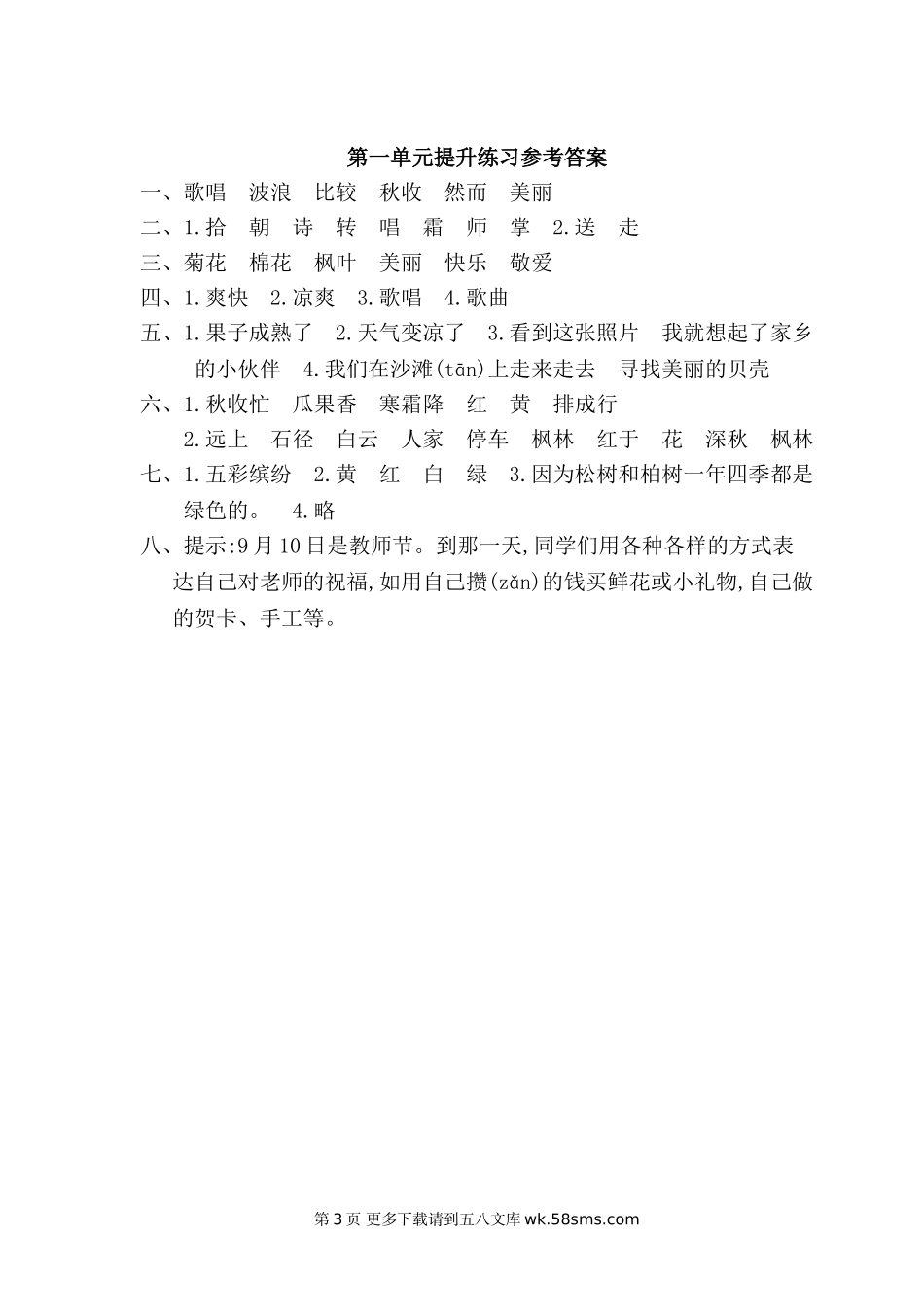 第一单元提升练习参考答案

一、歌唱　波浪　比较　秋收　然而　美丽

二、1.拾　朝　诗　转　唱　霜　师　掌　2.送　走

三、菊花　棉花　枫叶　美丽　快乐　敬爱

四、1.爽快　2.凉爽　3.歌唱　4.歌曲

五、1.果子成熟了　2.天气变凉了　3.看到这张照片　我就想起了家乡的小伙伴　4.我们在沙滩(tān)上走来走去　寻找美丽的贝壳

六、1.秋收忙　瓜果香　寒霜降　红　黄　排成行

2.远上　石径　白云　人家　停车　枫林　红于　花　深秋　枫林

七、1.五彩缤纷　2.黄　红　白　绿　3.因为松树和柏树一年四季都是绿色的。　4.略

八、提示:9月10日是教师节。到那一天,同学们用各种各样的方式表达自己对老师的祝福,如用自己攒(zǎn)的钱买鲜花或小礼物,自己做的贺卡、手工等。

第3页 更多下载请到五八文库 wk.58sms.com